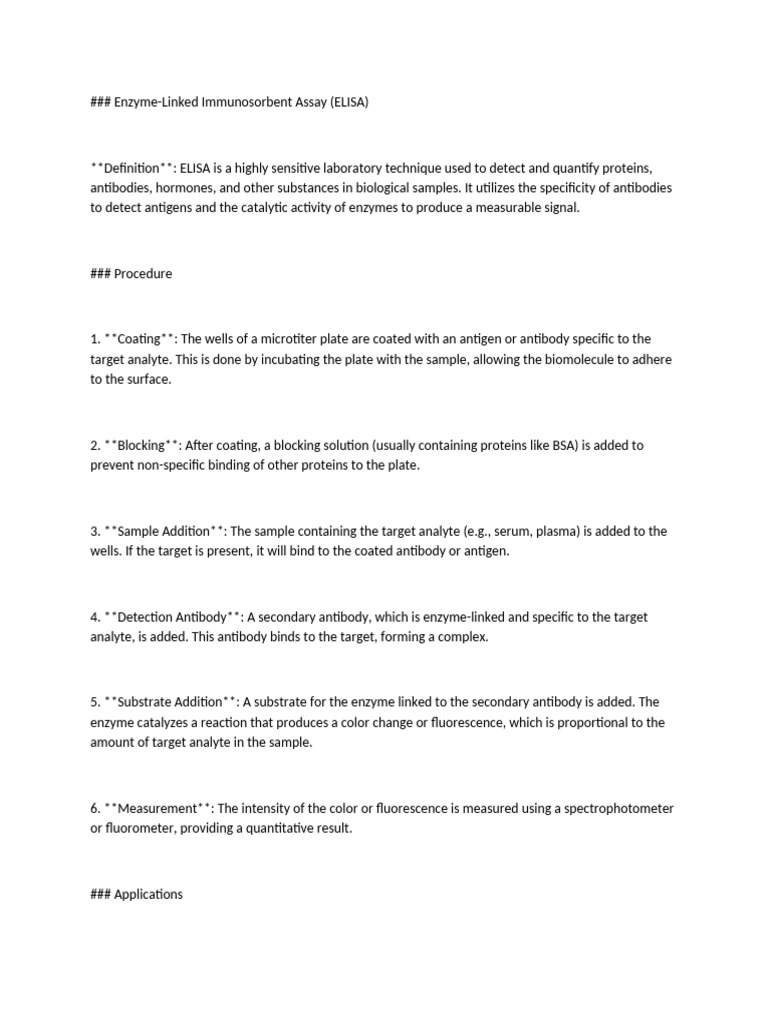 ### Enzyme-Linked Immunosorbent Assay (ELISA)

**Definition**: ELISA is a highly sensitive laboratory technique used to detect and quantify proteins, antibodies, hormones, and other substances in biological samples. It utilizes the specificity of antibodies to detect antigens and the catalytic activity of enzymes to produce a measurable signal.

### Procedure

1. **Coating**: The wells of a microtiter plate are coated with an antigen or antibody specific to the target analyte. This is done by incubating the plate with the sample, allowing the biomolecule to adhere to the surface.

2. **Blocking**: After coating, a blocking solution (usually containing proteins like BSA) is added to prevent non-specific binding of other proteins to the plate.

3. **Sample Addition**: The sample containing the target analyte (e.g., serum, plasma) is added to the wells. If the target is present, it will bind to the coated antibody or antigen.

4. **Detection Antibody**: A secondary antibody, which is enzyme-linked and specific to the target analyte, is added. This antibody binds to the target, forming a complex.

5. **Substrate Addition**: A substrate for the enzyme linked to the secondary antibody is added. The enzyme catalyzes a reaction that produces a color change or fluorescence, which is proportional to the amount of target analyte in the sample.

6. **Measurement**: The intensity of the color or fluorescence is measured using a spectrophotometer or fluorometer, providing a quantitative result.

### Applications